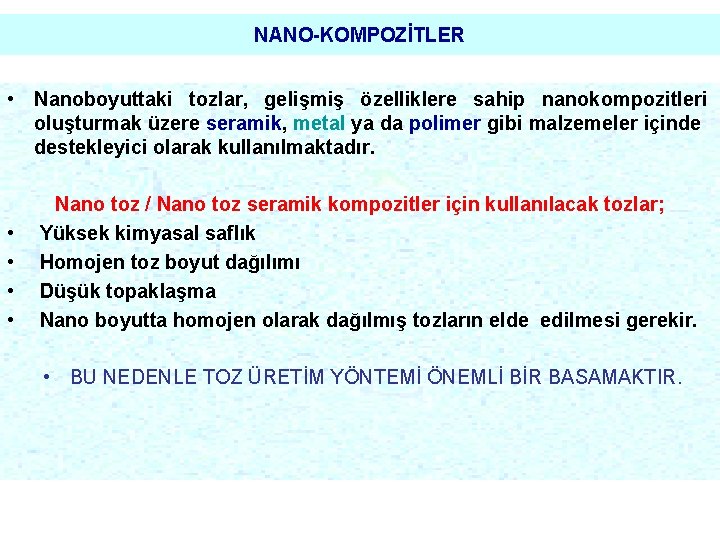 NANO-KOMPOZİTLER

• Nanoboyuttaki tozlar, gelişmiş özelliklere sahip nanokompozitleri oluşturmak üzere seramik, metal ya da polimer gibi malzemeler içinde destekleyici olarak kullanılmaktadır.

Nano toz / Nano toz seramik kompozitler için kullanılacak tozlar;
• Yüksek kimyasal saflık
• Homojen toz boyut dağılımı
• Düşük topaklaşma
• Nano boyutta homojen olarak dağılmış tozların elde edilmesi gerekir.

• BU NEDENLE TOZ ÜRETİM YÖNTEMİ ÖNEMLİ BİR BASAMAKTIR.